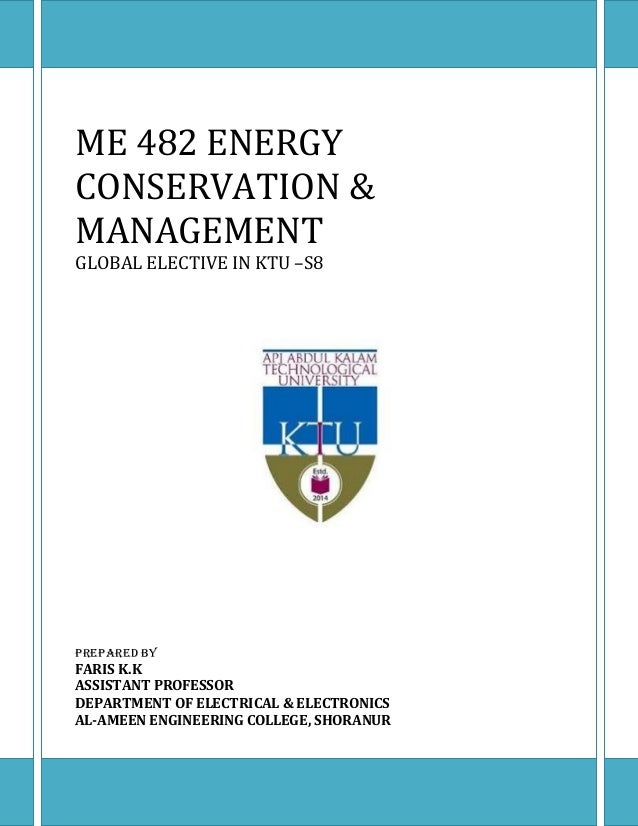 ME 482 ENERGY CONSERVATION & MANAGEMENT

GLOBAL ELECTIVE IN KTU –S8

APJ ABDUL KALAM TECHNOLOGICAL UNIVERSITY

KTU

Estd.

2014

PREPARED BY

FARIS K.K

ASSISTANT PROFESSOR

DEPARTMENT OF ELECTRICAL & ELECTRONICS

AL-AMEEN ENGINEERING COLLEGE, SHORANUR